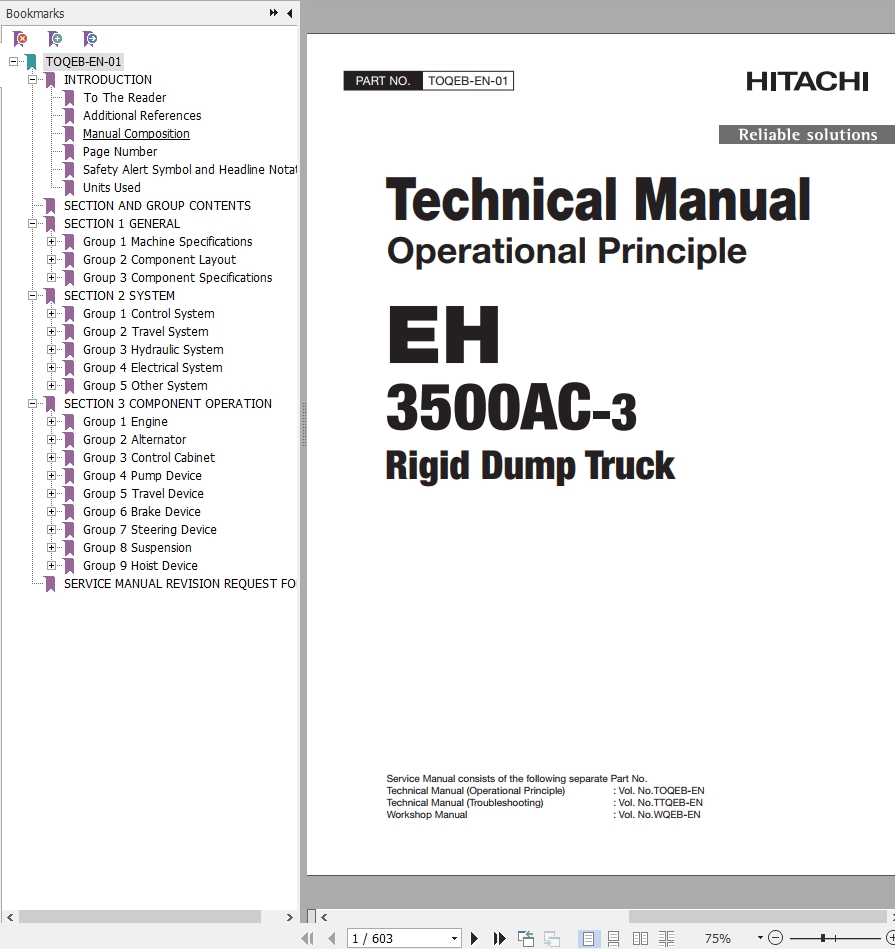 Bookmarks

TOQEB-EN-01
INTRODUCTION
To The Reader
Additional References
Manual Composition
Page Number
Safety Alert Symbol and Headline Notat
Units Used
SECTION AND GROUP CONTENTS
SECTION 1 GENERAL
Group 1 Machine Specifications
Group 2 Component Layout
Group 3 Component Specifications
SECTION 2 SYSTEM
Group 1 Control System
Group 2 Travel System
Group 3 Hydraulic System
Group 4 Electrical System
Group 5 Other System
SECTION 3 COMPONENT OPERATION
Group 1 Engine
Group 2 Alternator
Group 3 Control Cabinet
Group 4 Pump Device
Group 5 Travel Device
Group 6 Brake Device
Group 7 Steering Device
Group 8 Suspension
Group 9 Hoist Device
SERVICE MANUAL REVISION REQUEST FO

PART NO. TOQEB-EN-01

HITACHI

Reliable solutions

Technical Manual
Operational Principle

EH
3500AC-3
Rigid Dump Truck

Service Manual consists of the following separate Part No.
Technical Manual (Operational Principle) : Vol. No.TOQEB-EN
Technical Manual (Troubleshooting) : Vol. No.TTQEB-EN
Workshop Manual : Vol. No.WQEB-EN

1 / 603

75%